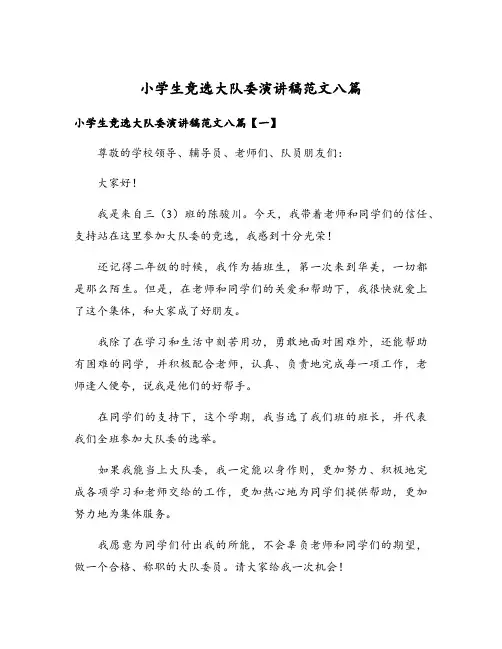 小学生竞选大队委演讲稿范文八篇

小学生竞选大队委演讲稿范文八篇【一】

尊敬的学校领导、辅导员、老师们、队员朋友们：

大家好！

我是来自三（3）班的陈骏川。今天，我带着老师和同学们的信任、支持站在这里参加大队委的竞选，我感到十分光荣！

还记得二年级的时候，我作为插班生，第一次来到华美，一切都是那么陌生。但是，在老师和同学们的关爱和帮助下，我很快就爱上了这个集体，和大家成了好朋友。

我除了在学习和生活中刻苦用功，勇敢地面对困难外，还能帮助有困难的同学，并积极配合老师，认真、负责地完成每一项工作，老师逢人便夸，说我是他们的好帮手。

在同学们的支持下，这个学期，我当选了我们班的班长，并代表我们全班参加大队委的选举。

如果我能当上大队委，我一定能以身作则，更加努力、积极地完成各项学习和老师交给的工作，更加热心地为同学们提供帮助，更加努力地为集体服务。

我愿意为同学们付出我的所能，不会辜负老师和同学们的期望，做一个合格、称职的大队委员。请大家给我一次机会！